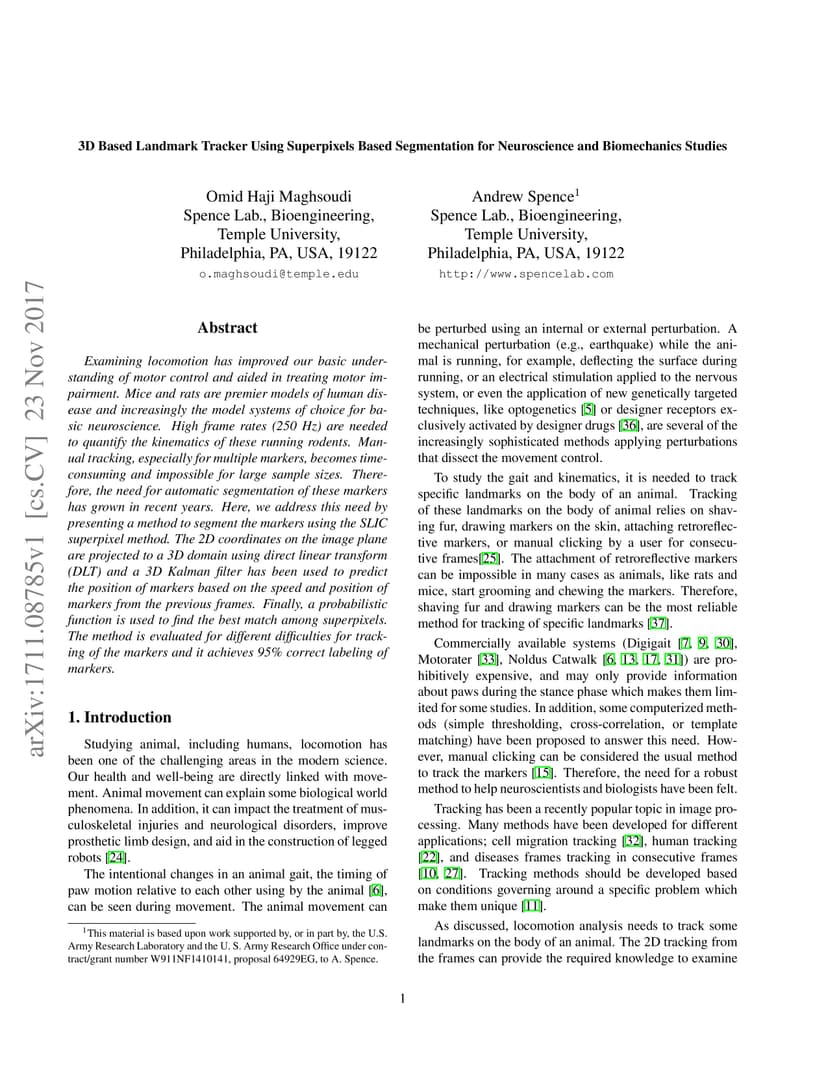 arXiv:1711.08785v1 [cs.CV] 23 Nov 2017

3D Based Landmark Tracker Using Superpixels Based Segmentation for Neuroscience and Biomechanics Studies

Omid Haji Maghsoudi
Spence Lab., Bioengineering,
Temple University,
Philadelphia, PA, USA, 19122
o.maghsoudi@temple.edu

Andrew Spence$^1$
Spence Lab., Bioengineering,
Temple University,
Philadelphia, PA, USA, 19122
http://www.spencelab.com

Abstract

Examining locomotion has improved our basic understanding of motor control and aided in treating motor impairment. Mice and rats are premier models of human disease and increasingly the model systems of choice for basic neuroscience. High frame rates (250 Hz) are needed to quantify the kinematics of these running rodents. Manual tracking, especially for multiple markers, becomes time-consuming and impossible for large sample sizes. Therefore, the need for automatic segmentation of these markers has grown in recent years. Here, we address this need by presenting a method to segment the markers using the SLIC superpixel method. The 2D coordinates on the image plane are projected to a 3D domain using direct linear transform (DLT) and a 3D Kalman filter has been used to predict the position of markers based on the speed and position of markers from the previous frames. Finally, a probabilistic function is used to find the best match among superpixels. The method is evaluated for different difficulties for tracking of the markers and it achieves 95% correct labeling of markers.

1. Introduction

Studying animal, including humans, locomotion has been one of the challenging areas in the modern science. Our health and well-being are directly linked with movement. Animal movement can explain some biological world phenomena. In addition, it can impact the treatment of musculoskeletal injuries and neurological disorders, improve prosthetic limb design, and aid in the construction of legged robots [24].

The intentional changes in an animal gait, the timing of paw motion relative to each other using by the animal [6], can be seen during movement. The animal movement can

$^1$This material is based upon work supported by, or in part by, the U.S. Army Research Laboratory and the U. S. Army Research Office under contract/grant number W911NF1410141, proposal 64929EG, to A. Spence.

be perturbed using an internal or external perturbation. A mechanical perturbation (e.g., earthquake) while the animal is running, for example, deflecting the surface during running, or an electrical stimulation applied to the nervous system, or even the application of new genetically targeted techniques, like optogenetics [5] or designer receptors exclusively activated by designer drugs [36], are several of the increasingly sophisticated methods applying perturbations that dissect the movement control.

To study the gait and kinematics, it is needed to track specific landmarks on the body of an animal. Tracking of these landmarks on the body of animal relies on shaving fur, drawing markers on the skin, attaching retroreflective markers, or manual clicking by a user for consecutive frames[25]. The attachment of retroreflective markers can be impossible in many cases as animals, like rats and mice, start grooming and chewing the markers. Therefore, shaving fur and drawing markers can be the most reliable method for tracking of specific landmarks [37].

Commercially available systems (Digigait [7, 9, 30], Motorater [33], Noldus Catwalk [6, 13, 17, 31]) are prohibitively expensive, and may only provide information about paws during the stance phase which makes them limited for some studies. In addition, some computerized methods (simple thresholding, cross-correlation, or template matching) have been proposed to answer this need. However, manual clicking can be considered the usual method to track the markers [15]. Therefore, the need for a robust method to help neuroscientists and biologists have been felt.

Tracking has been a recently popular topic in image processing. Many methods have been developed for different applications; cell migration tracking [32], human tracking [22], and diseases frames tracking in consecutive frames [10, 27]. Tracking methods should be developed based on conditions governing around a specific problem which make them unique [11].

As discussed, locomotion analysis needs to track some landmarks on the body of an animal. The 2D tracking from the frames can provide the required knowledge to examine

1